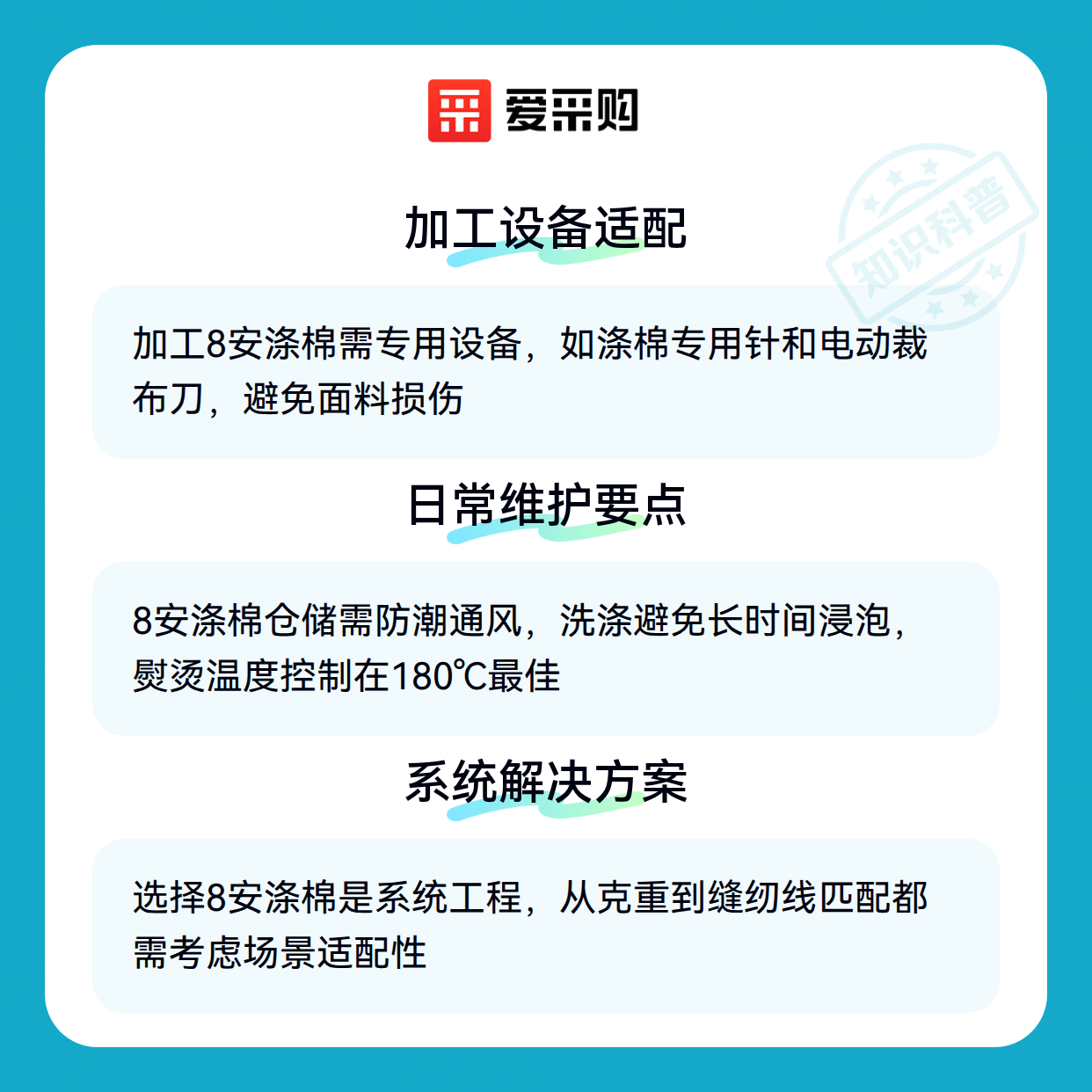 爱采购

加工设备适配

加工8安涤棉需专用设备，如涤棉专用针和电动裁布刀，避免面料损伤

日常维护要点

8安涤棉仓储需防潮通风，洗涤避免长时间浸泡，熨烫温度控制在180℃最佳

系统解决方案

选择8安涤棉是系统工程，从克重到缝纫线匹配都需考虑场景适配性

知识科普